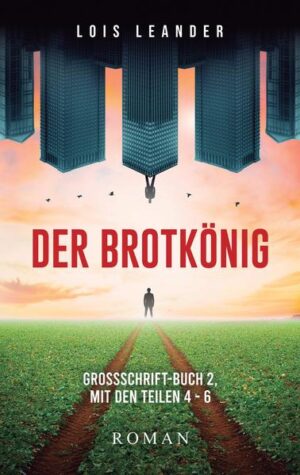 LOIS LEANDER

DER BROTKÖNIG

GROSSSCHRIFT-BUCH 2, MIT DEN TEILEN 4 - 6

ROMAN